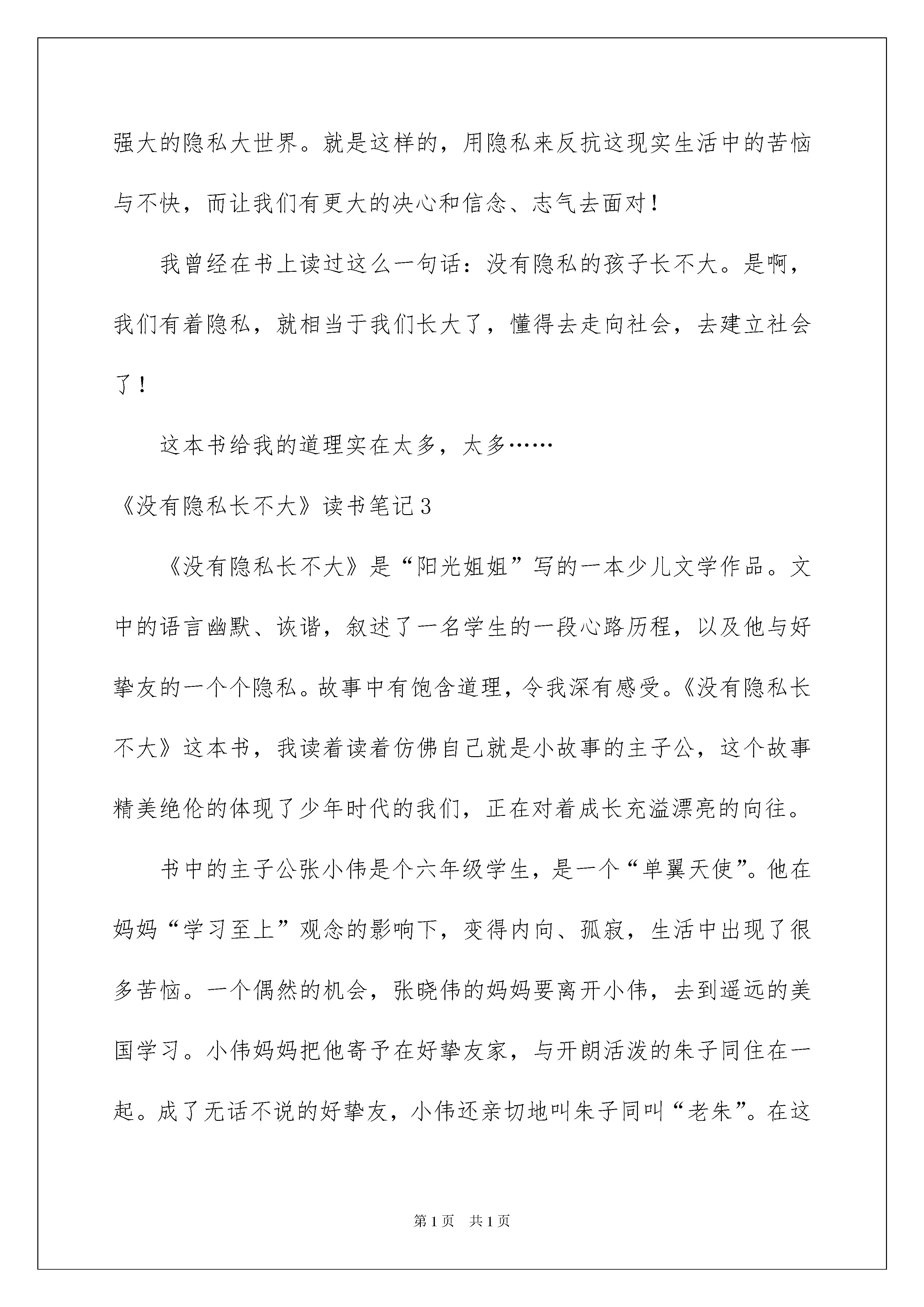 强大的隐私大世界。就是这样的，用隐私来反抗这现实生活中的苦恼与不快，而让我们有更大的决心和信念、志气去面对！

我曾经在书上读过这么一句话：没有隐私的孩子长不大。是啊，我们有着隐私，就相当于我们长大了，懂得去走向社会，去建立社会了！

这本书给我的道理实在太多，太多……

《没有隐私长不大》读书笔记3

《没有隐私长不大》是“阳光姐姐”写的一本少儿文学作品。文中的语言幽默、诙谐，叙述了一名学生的一段心路历程，以及他与好挚友的一个个隐私。故事中有饱含道理，令我深有感受。《没有隐私长不大》这本书，我读着读着仿佛自己就是小故事的主子公，这个故事精美绝伦的体现了少年时代的我们，正在对着成长充溢漂亮的向往。

书中的主子公张小伟是个六年级学生，是一个“单翼天使”。他在妈妈“学习至上”观念的影响下，变得内向、孤寂，生活中出现了很多苦恼。一个偶然的机会，张晓伟的妈妈要离开小伟，去到遥远的美国学习。小伟妈妈把他寄予在好挚友家，与开朗活泼的朱子同住在一起。成了无话不说的好挚友，小伟还亲切地叫朱子同叫“老朱”。在这

第1页 共1页